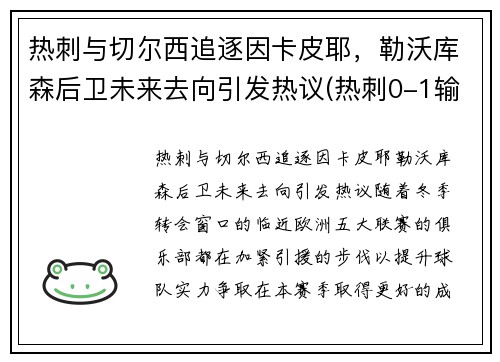 热刺与切尔西追逐因卡皮耶，勒沃库森后卫未来去向引发热议(热刺0–1输

热刺与切尔西追逐因卡皮耶勒沃库森后卫未来去向引发热议随着冬季转会窗口的临近欧洲五大联赛的俱乐部都在加紧引援的步伐以提升球队实力争取在本赛季取得更好的成